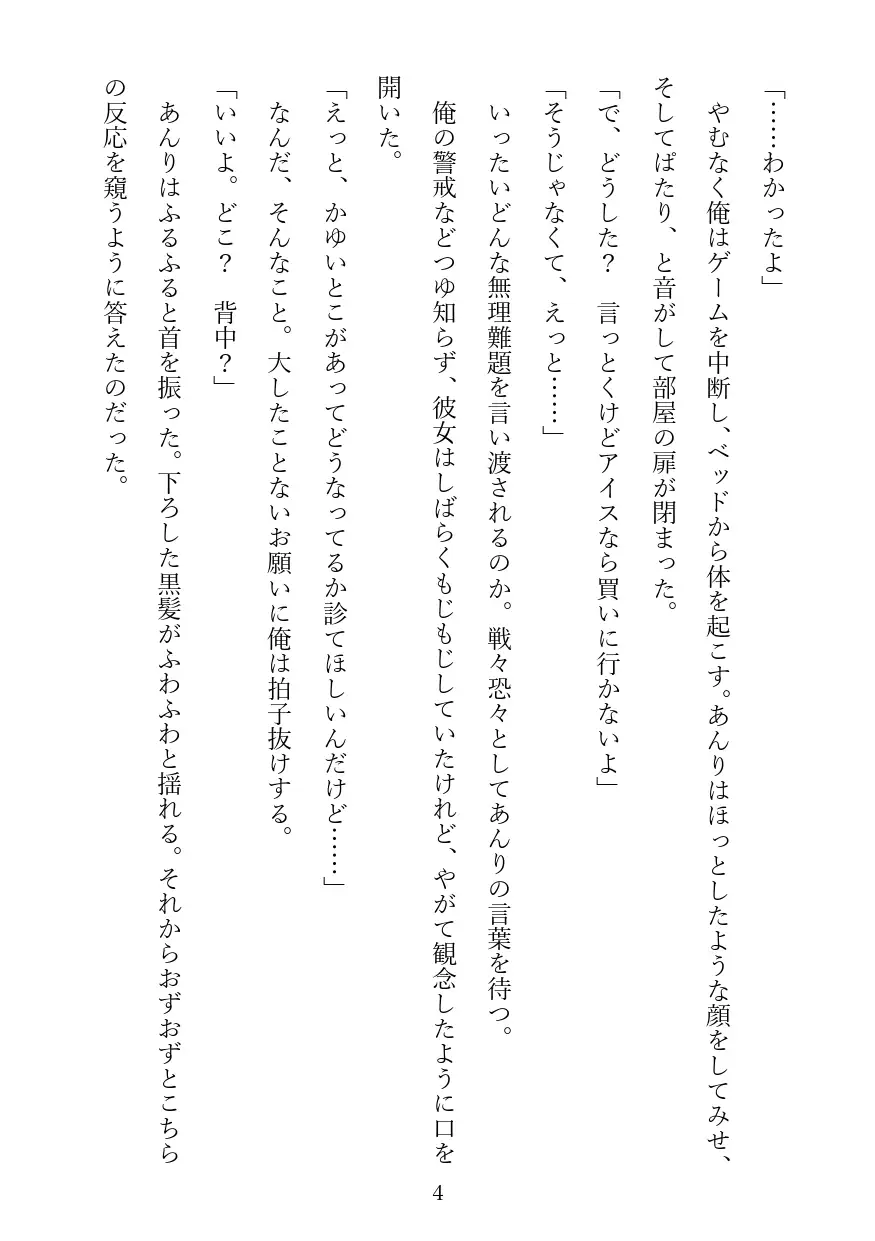 「……わかったよ」

やむなく俺はゲームを中断し、ベッドから体を起こす。あんりはほっとしたような顔をしてみせ、そしてぱたり、と音がして部屋の扉が閉まった。

「で、どうした？　言っとくけどアイスなら買いに行かないよ」

「そうじゃなくて、えっと……」

いったいどんな無理難題を言い渡されるのか。戦々恐々としてあんりの言葉を待つ。

俺の警戒などつゆ知らず、彼女はしばらくもじもじしていたけれど、やがて観念したように口を開いた。

「えっと、かゆいとこがあってどうなってるか診てほしいんだけど……」

なんだ、そんなこと。大したことないお願いに俺は拍子抜けする。

「いいよ。どこ？　背中？」

あんりはふるふると首を振った。下ろした黒髪がふわふわと揺れる。それからおずおずとこちらの反応を窺うように答えたのだった。

4